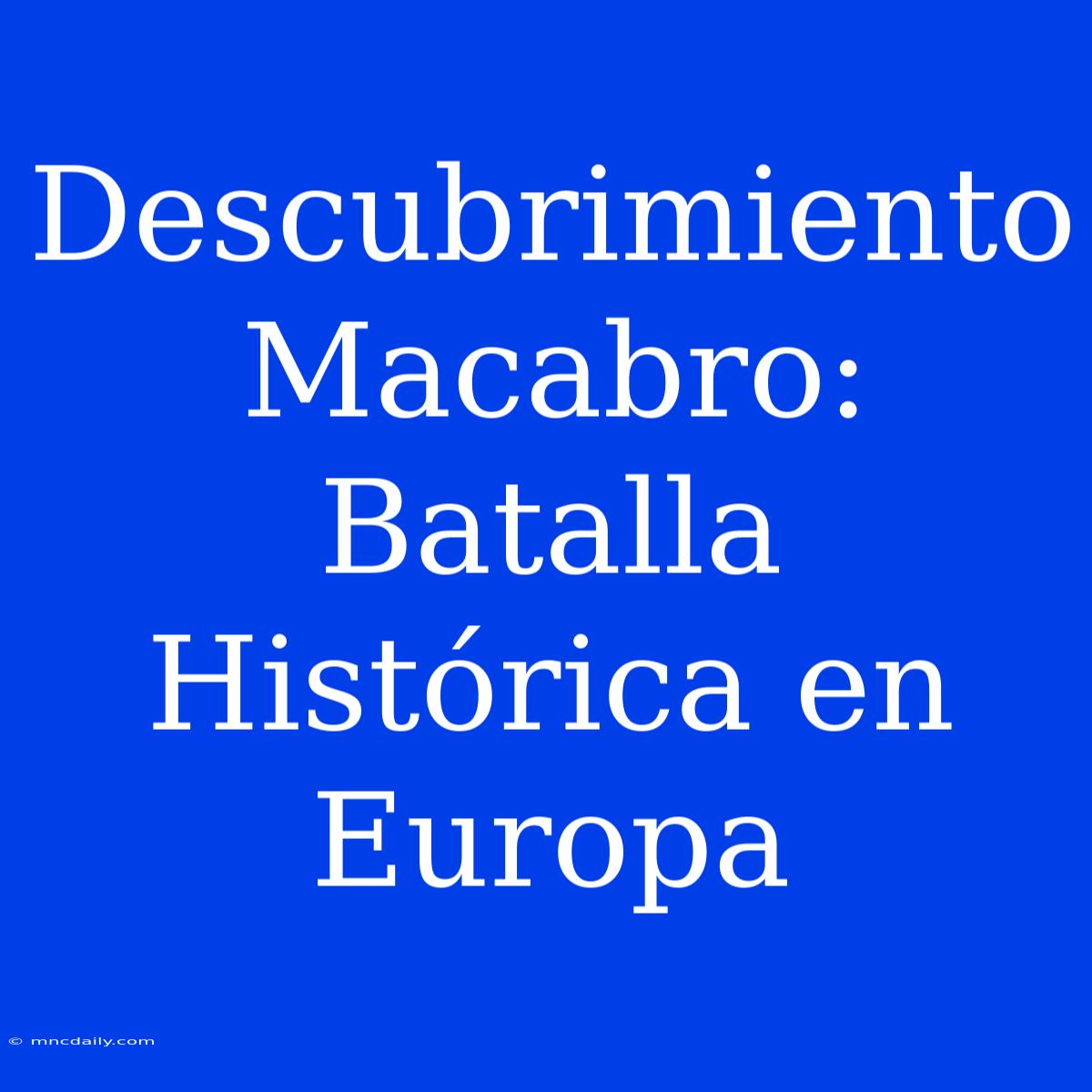 Descubrimiento Macabro: Batalla Histórica en Europa

© mncdaily.com